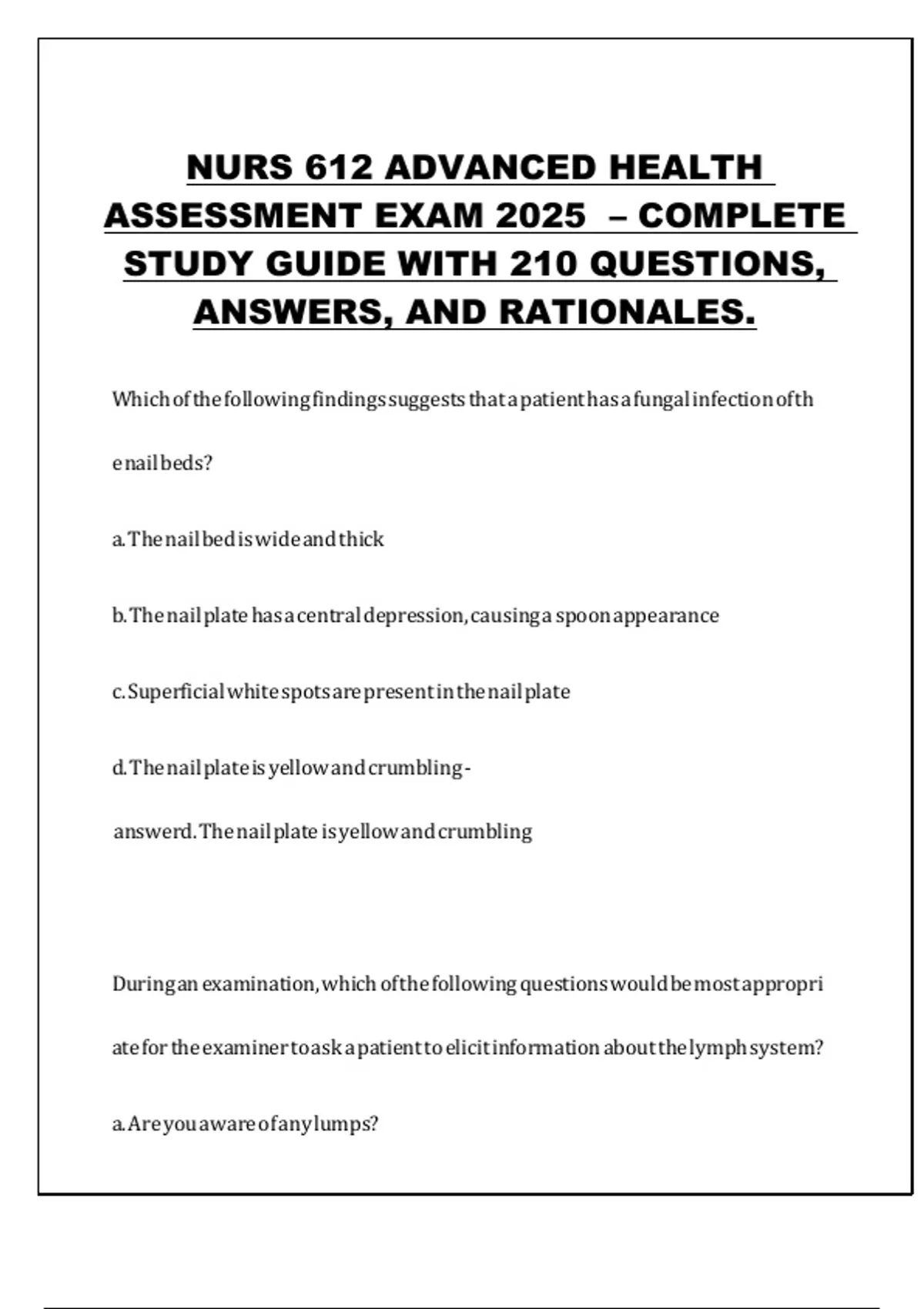 NURS 612 ADVANCED HEALTH ASSESSMENT EXAM 2025 – COMPLETE STUDY GUIDE WITH 210 QUESTIONS, ANSWERS, AND RATIONALES.

Which of the following findings suggests that a patient has a fungal infection of the nail beds?

a. The nail bed is wide and thick

b. The nail plate has a central depression, causing a spoon appearance

c. Superficial white spots are present in the nail plate

d. The nail plate is yellow and crumbling - answer d. The nail plate is yellow and crumbling

During an examination, which of the following questions would be most appropriate for the examiner to ask a patient to elicit information about the lymph system?

a. Are you aware of any lumps?